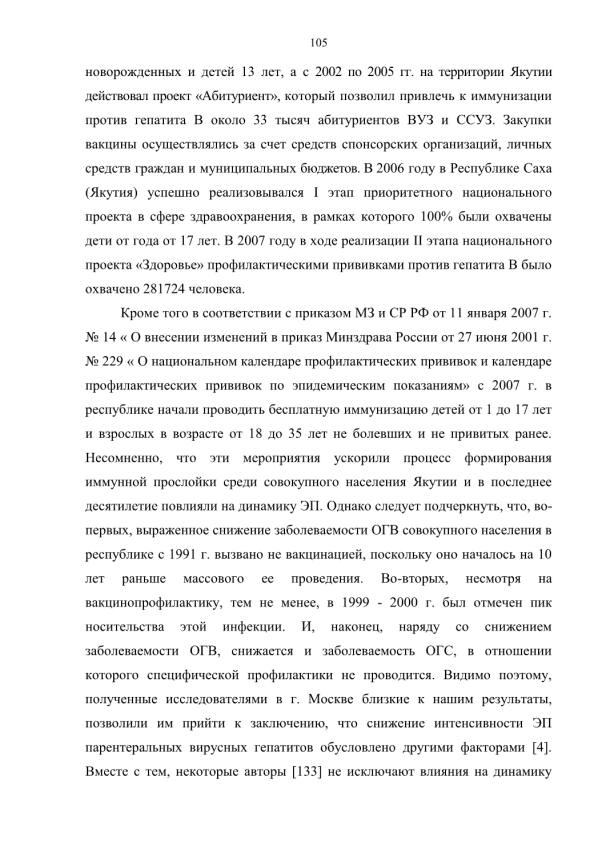 105

новорожденных и детей 13 лет, а с 2002 по 2005 гг. на территории Якутии действовал проект «Абитуриент», который позволил привлечь к иммунизации против гепатита В около 33 тысяч абитуриентов ВУЗ и ССУЗ. Закупки вакцины осуществлялись за счет средств спонсорских организаций, личных средств граждан и муниципальных бюджетов. В 2006 году в Республике Саха (Якутия) успешно реализовывался I этап приоритетного национального проекта в сфере здравоохранения, в рамках которого 100% были охвачены дети от года от 17 лет. В 2007 году в ходе реализации II этапа национального проекта «Здоровье» профилактическими прививками против гепатита В было охвачено 281724 человека.

Кроме того в соответствии с приказом МЗ и СР РФ от 11 января 2007 г. № 14 « О внесении изменений в приказ Минздрава России от 27 июня 2001 г. № 229 « О национальном календаре профилактических прививок и календаре профилактических прививок по эпидемическим показаниям» с 2007 г. в республике начали проводить бесплатную иммунизацию детей от 1 до 17 лет и взрослых в возрасте от 18 до 35 лет не болевших и не привитых ранее. Несомненно, что эти мероприятия ускорили процесс формирования иммунной прослойки среди совокупного населения Якутии и в последнее десятилетие повлияли на динамику ЭП. Однако следует подчеркнуть, что, во-первых, выраженное снижение заболеваемости ОГВ совокупного населения в республике с 1991 г. вызвано не вакцинацией, поскольку оно началось на 10 лет раньше массового ее проведения. Во-вторых, несмотря на вакцинопрофилактику, тем не менее, в 1999 - 2000 г. был отмечен пик носительства этой инфекции. И, наконец, наряду со снижением заболеваемости ОГВ, снижается и заболеваемость ОГС, в отношении которого специфической профилактики не проводится. Видимо поэтому, полученные исследователями в г. Москве близкие к нашим результаты, позволили им прийти к заключению, что снижение интенсивности ЭП парентеральных вирусных гепатитов обусловлено другими факторами [4]. Вместе с тем, некоторые авторы [133] не исключают влияния на динамику